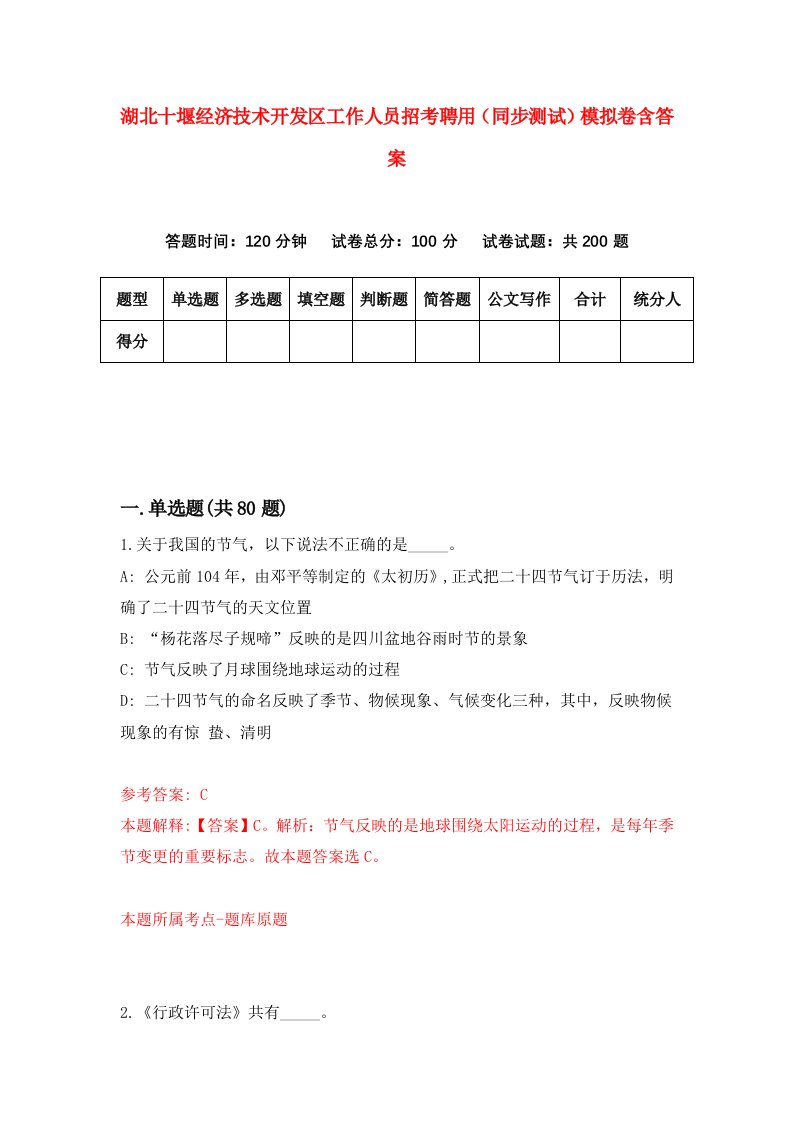 湖北十堰经济技术开发区工作人员招考聘用（同步测试）模拟卷含答案

答题时间：120 分钟　试卷总分：100 分　试卷试题：共 200 题

| 题型 | 单选题 | 多选题 | 填空题 | 判断题 | 简答题 | 公文写作 | 合计 | 统分人 |
|---|---|---|---|---|---|---|---|---|
| 得分 | | | | | | | | |

一.单选题(共 80 题)

1.关于我国的节气，以下说法不正确的是_____。

A: 公元前 104 年，由邓平等制定的《太初历》,正式把二十四节气订于历法，明确了二十四节气的天文位置

B: “杨花落尽子规啼”反映的是四川盆地谷雨时节的景象

C: 节气反映了月球围绕地球运动的过程

D: 二十四节气的命名反映了季节、物候现象、气候变化三种，其中，反映物候现象的有惊 蛰、清明

参考答案: C

本题解释:【答案】C。解析：节气反映的是地球围绕太阳运动的过程，是每年季节变更的重要标志。故本题答案选 C。

本题所属考点-题库原题

2.《行政许可法》共有_____。